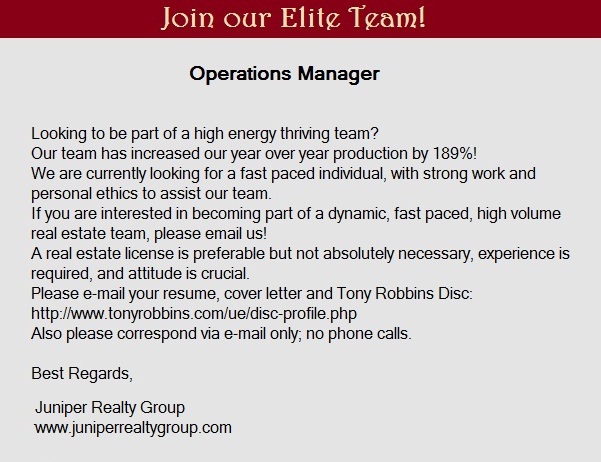 Join our Elite Team!

Operations Manager

Looking to be part of a high energy thriving team?
Our team has increased our year over year production by 189%!
We are currently looking for a fast paced individual, with strong work and personal ethics to assist our team.
If you are interested in becoming part of a dynamic, fast paced, high volume real estate team, please email us!
A real estate license is preferable but not absolutely necessary, experience is required, and attitude is crucial.
Please e-mail your resume, cover letter and Tony Robbins Disc:
http://www.tonyrobbins.com/ue/disc-profile.php
Also please correspond via e-mail only; no phone calls.

Best Regards,

Juniper Realty Group
www.juniperrealtygroup.com